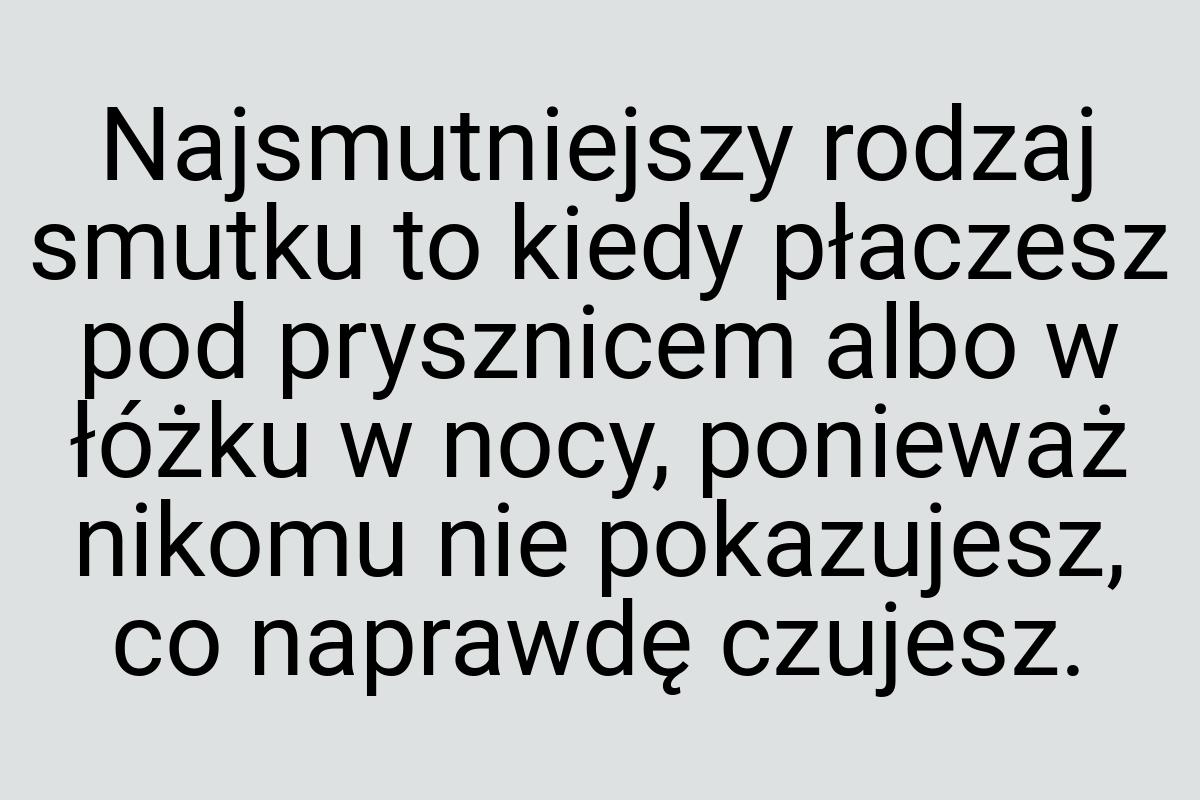 Najsmutniejszy rodzaj smutku to kiedy płaczesz pod prysznicem albo w łóżku w nocy, ponieważ nikomu nie pokazujesz, co naprawdę czujesz.